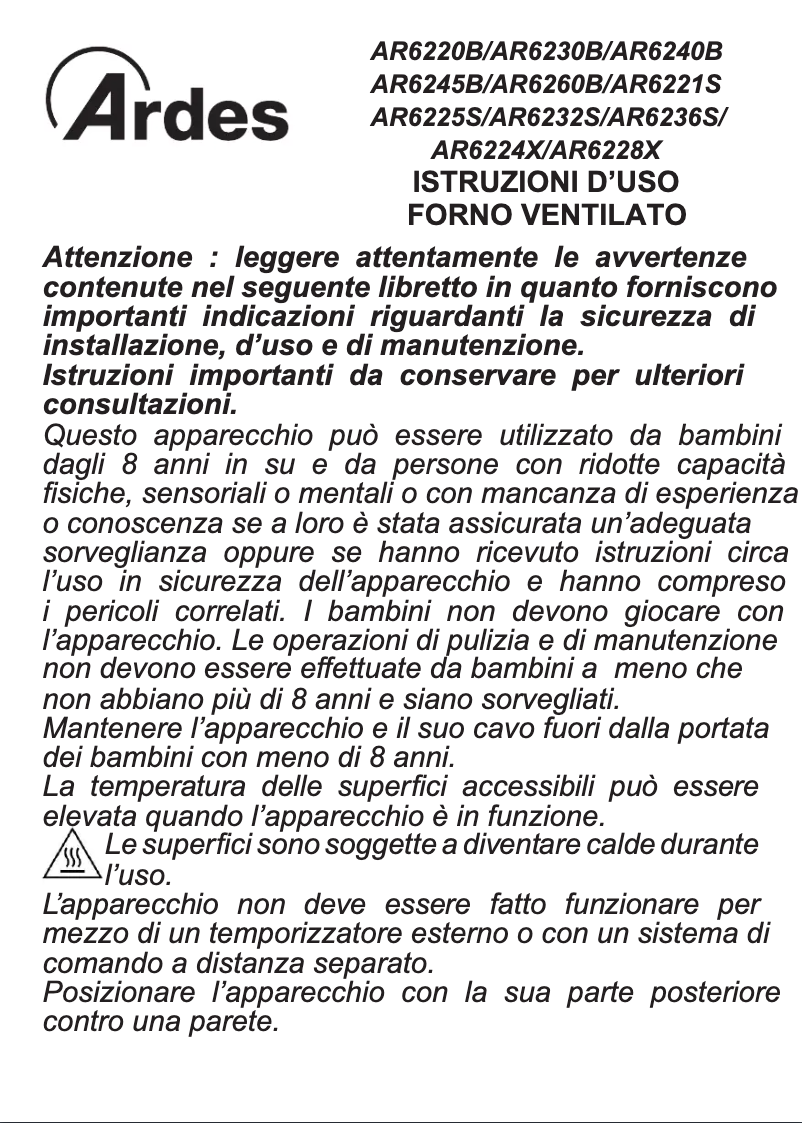 Ardes

AR6220B/AR6230B/AR6240B
AR6245B/AR6260B/AR6221S
AR6225S/AR6232S/AR6236S/
AR6224X/AR6228X
ISTRUZIONI D'USO
FORNO VENTILATO

Attenzione : leggere attentamente le avvertenze contenute nel seguente libretto in quanto forniscono importanti indicazioni riguardanti la sicurezza di installazione, d'uso e di manutenzione.
Istruzioni importanti da conservare per ulteriori consultazioni.
Questo apparecchio può essere utilizzato da bambini dagli 8 anni in su e da persone con ridotte capacità fisiche, sensoriali o mentali o con mancanza di esperienza o conoscenza se a loro è stata assicurata un'adeguata sorveglianza oppure se hanno ricevuto istruzioni circa l'uso in sicurezza dell'apparecchio e hanno compreso i pericoli correlati. I bambini non devono giocare con l'apparecchio. Le operazioni di pulizia e di manutenzione non devono essere effettuate da bambini a meno che non abbiano più di 8 anni e siano sorvegliati.
Mantenere l'apparecchio e il suo cavo fuori dalla portata dei bambini con meno di 8 anni.
La temperatura delle superfici accessibili può essere elevata quando l'apparecchio è in funzione.
Le superfici sono soggette a diventare calde durante l'uso.
L'apparecchio non deve essere fatto funzionare per mezzo di un temporizzatore esterno o con un sistema di comando a distanza separato.
Posizionare l'apparecchio con la sua parte posteriore contro una parete.